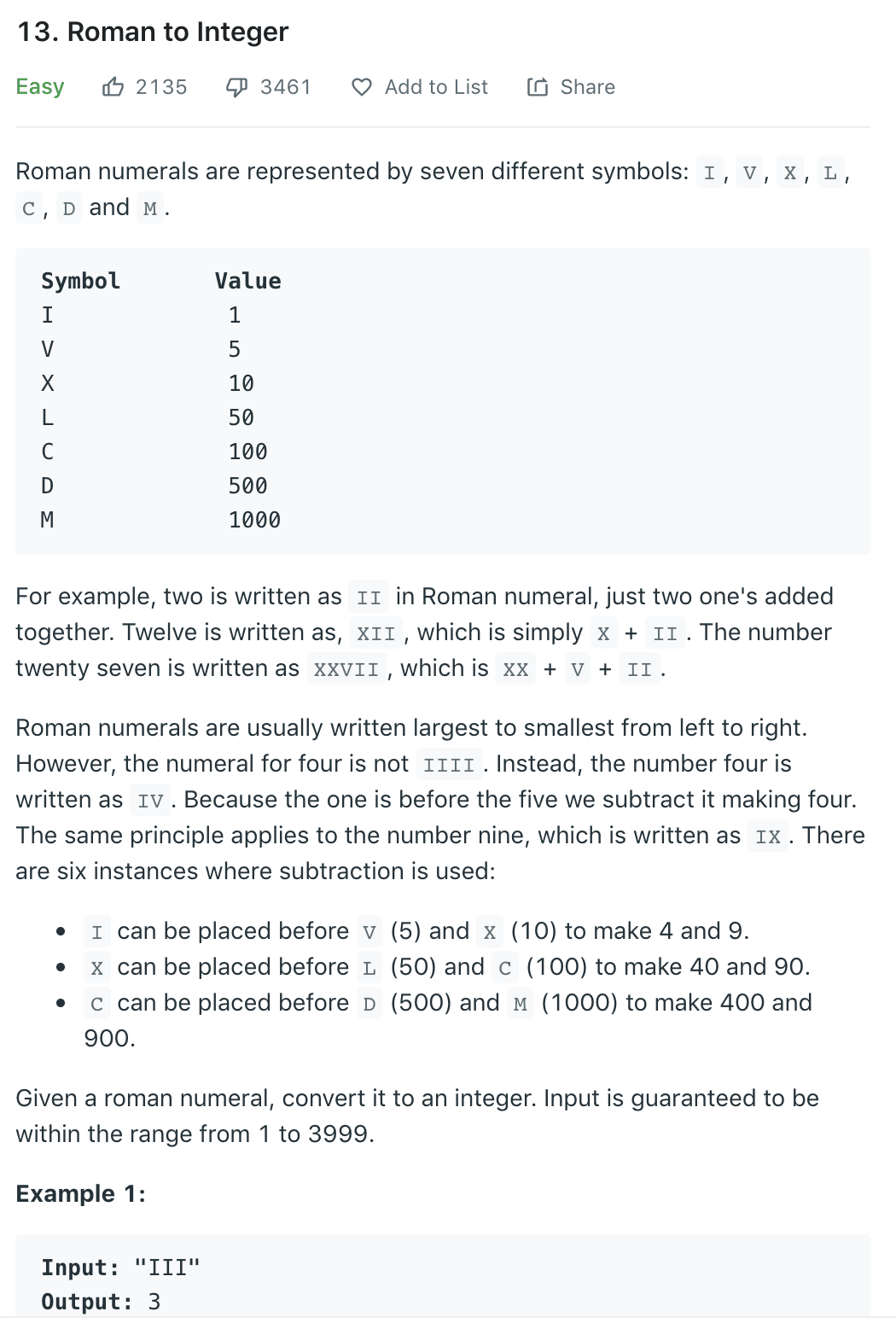 13. Roman to Integer

Easy 2135 3461 Add to List Share

Roman numerals are represented by seven different symbols: I, V, X, L, C, D and M.

| Symbol | Value |
|---|---|
| I | 1 |
| V | 5 |
| X | 10 |
| L | 50 |
| C | 100 |
| D | 500 |
| M | 1000 |

For example, two is written as II in Roman numeral, just two one's added together. Twelve is written as, XII, which is simply X + II. The number twenty seven is written as XXVII, which is XX + V + II.

Roman numerals are usually written largest to smallest from left to right. However, the numeral for four is not IIII. Instead, the number four is written as IV. Because the one is before the five we subtract it making four. The same principle applies to the number nine, which is written as IX. There are six instances where subtraction is used:

- I can be placed before V (5) and X (10) to make 4 and 9.
- X can be placed before L (50) and C (100) to make 40 and 90.
- C can be placed before D (500) and M (1000) to make 400 and 900.

Given a roman numeral, convert it to an integer. Input is guaranteed to be within the range from 1 to 3999.

Example 1:

Input: "III"
Output: 3